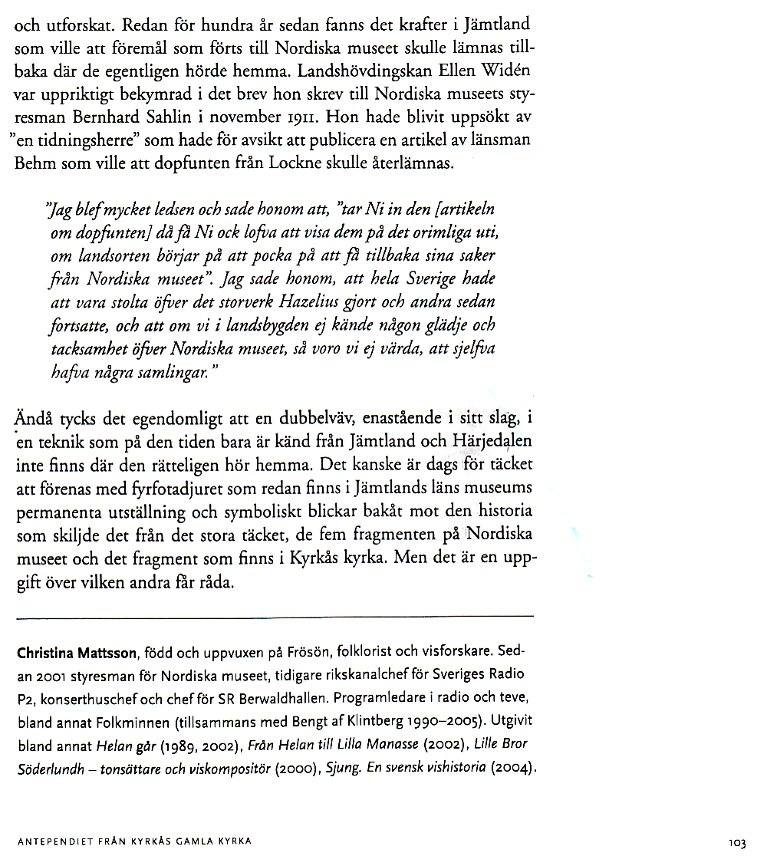 och utforskat. Redan för hundra år sedan fanns det krafter i Jämtland som ville att föremål som förts till Nordiska museet skulle lämnas tillbaka där de egentligen hörde hemma. Landshövdingskan Ellen Widén var uppriktigt bekymrad i det brev hon skrev till Nordiska museets styresman Bernhard Sahlin i november 1911. Hon hade blivit uppsökt av "en tidningsherre" som hade för avsikt att publicera en artikel av länsman Behm som ville att dopfunten från Lockne skulle återlämnas.

"Jag blef mycket ledsen och sade honom att, "tar Ni in den [artikeln om dopfunten] då få Ni ock lofva att visa dem på det orimliga uti, om landsorten börjar på att pocka på att få tillbaka sina saker från Nordiska museet". Jag sade honom, att hela Sverige hade att vara stolta öfver det storverk Hazelius gjort och andra sedan fortsatte, och att om vi i landsbygden ej kände någon glädje och tacksamhet öfver Nordiska museet, så voro vi ej värda, att sjelfva hafva några samlingar."

Ändå tycks det egendomligt att en dubbelväv, enastående i sitt slag, i en teknik som på den tiden bara är känd från Jämtland och Härjedalen inte finns där den rätteligen hör hemma. Det kanske är dags för täcket att förenas med fyrfotadjuret som redan finns i Jämtlands läns museums permanenta utställning och symboliskt blickar bakåt mot den historia som skiljde det från det stora täcket, de fem fragmenten på Nordiska museet och det fragment som finns i Kyrkås kyrka. Men det är en uppgift över vilken andra får råda.

Christina Mattsson, född och uppvuxen på Frösön, folklorist och visforskare. Sedan 2001 styresman för Nordiska museet, tidigare rikskanalchef för Sveriges Radio P2, konserthuschef och chef för SR Berwaldhallen. Programledare i radio och teve, bland annat Folkminnen (tillsammans med Bengt af Klintberg 1990–2005). Utgivit bland annat Helan går (1989, 2002), Från Helan till Lilla Manasse (2002), Lille Bror Söderlundh – tonsättare och viskompositör (2000), Sjung. En svensk vishistoria (2004).

ANTEPENDIET FRÅN KYRKÅS GAMLA KYRKA

103